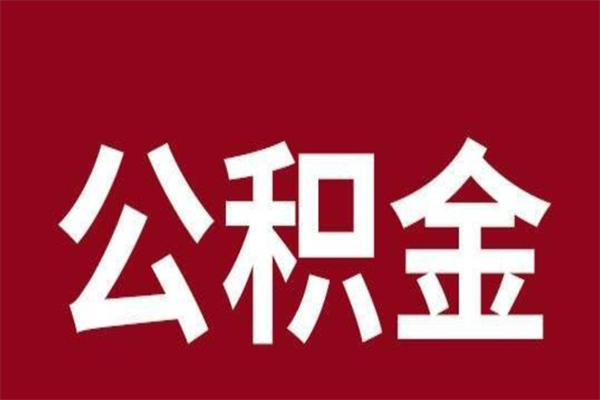 公积金